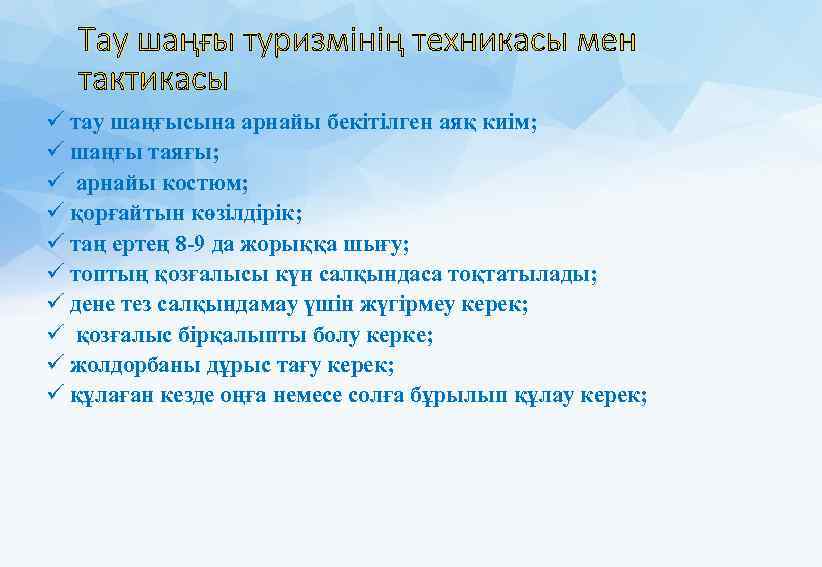 Тау шаңғы туризмінің техникасы мен тактикасы

✓ тау шаңғысына арнайы бекітілген аяқ киім;
✓ шаңғы таяғы;
✓ арнайы костюм;
✓ қорғайтын көзілдірік;
✓ таң ертең 8-9 да жорыққа шығу;
✓ топтың қозғалысы күн салқындаса тоқтатылады;
✓ дене тез салқындамау үшін жүгірмеу керек;
✓ қозғалыс бірқалыпты болу керке;
✓ жолдорбаны дұрыс тағу керек;
✓ құлаған кезде оңға немесе солға бұрылып құлау керек;